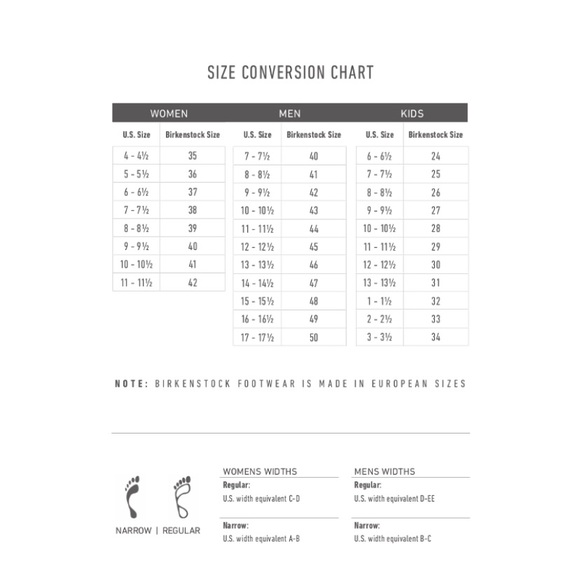 SIZE CONVERSION CHART

WOMEN

| U.S. Size | Birkenstock Size |
|---|---|
| 4 - 4½ | 35 |
| 5 - 5½ | 36 |
| 6 - 6½ | 37 |
| 7 - 7½ | 38 |
| 8 - 8½ | 39 |
| 9 - 9½ | 40 |
| 10 - 10½ | 41 |
| 11 - 11½ | 42 |

MEN

| U.S. Size | Birkenstock Size |
|---|---|
| 7 - 7½ | 40 |
| 8 - 8½ | 41 |
| 9 - 9½ | 42 |
| 10 - 10½ | 43 |
| 11 - 11½ | 44 |
| 12 - 12½ | 45 |
| 13 - 13½ | 46 |
| 14 - 14½ | 47 |
| 15 - 15½ | 48 |
| 16 - 16½ | 49 |
| 17 - 17½ | 50 |

KIDS

| U.S. Size | Birkenstock Size |
|---|---|
| 6 - 6½ | 24 |
| 7 - 7½ | 25 |
| 8 - 8½ | 26 |
| 9 - 9½ | 27 |
| 10 - 10½ | 28 |
| 11 - 11½ | 29 |
| 12 - 12½ | 30 |
| 13 - 13½ | 31 |
| 1 - 1½ | 32 |
| 2 - 2½ | 33 |
| 3 - 3½ | 34 |

NOTE: BIRKENSTOCK FOOTWEAR IS MADE IN EUROPEAN SIZES

NARROW | REGULAR

WOMENS WIDTHS
Regular:
U.S. width equivalent C-D
Narrow:
U.S. width equivalent A-B

MENS WIDTHS
Regular:
U.S. width equivalent D-EE
Narrow:
U.S. width equivalent B-C